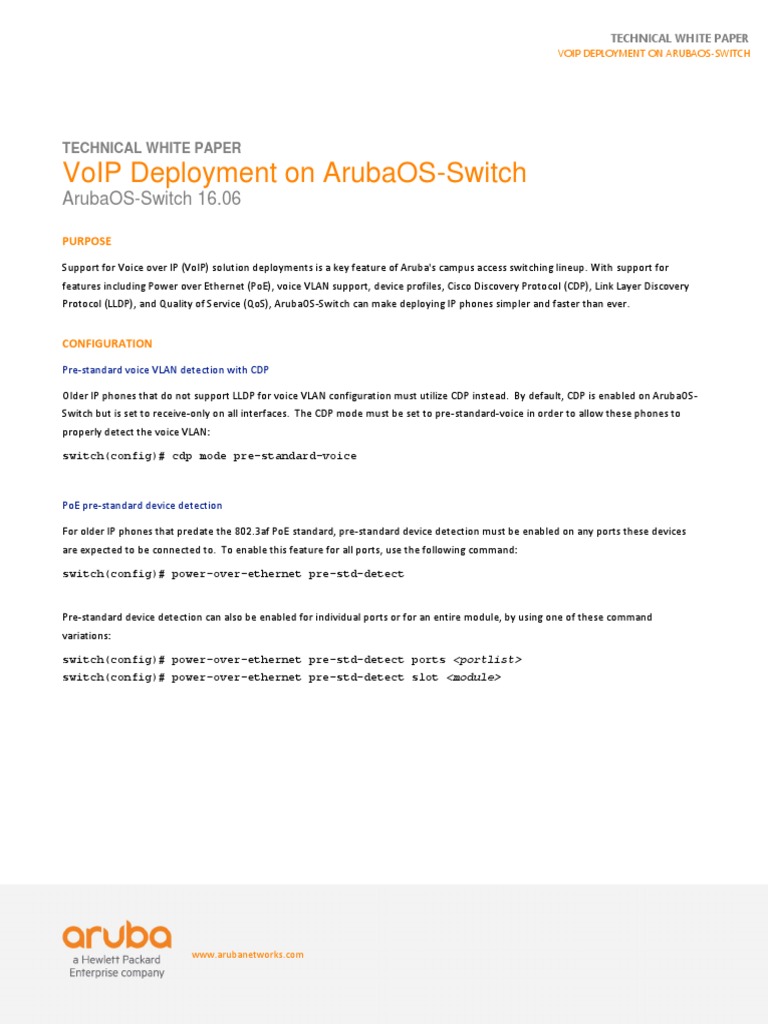 TECHNICAL WHITE PAPER
VOIP DEPLOYMENT ON ARUBAOS-SWITCH

TECHNICAL WHITE PAPER
VoIP Deployment on ArubaOS-Switch
ArubaOS-Switch 16.06

PURPOSE

Support for Voice over IP (VoIP) solution deployments is a key feature of Aruba's campus access switching lineup. With support for features including Power over Ethernet (PoE), voice VLAN support, device profiles, Cisco Discovery Protocol (CDP), Link Layer Discovery Protocol (LLDP), and Quality of Service (QoS), ArubaOS-Switch can make deploying IP phones simpler and faster than ever.

CONFIGURATION

Pre-standard voice VLAN detection with CDP

Older IP phones that do not support LLDP for voice VLAN configuration must utilize CDP instead. By default, CDP is enabled on ArubaOS-Switch but is set to receive-only on all interfaces. The CDP mode must be set to pre-standard-voice in order to allow these phones to properly detect the voice VLAN:

switch(config)# cdp mode pre-standard-voice

PoE pre-standard device detection

For older IP phones that predate the 802.3af PoE standard, pre-standard device detection must be enabled on any ports these devices are expected to be connected to. To enable this feature for all ports, use the following command:

switch(config)# power-over-ethernet pre-std-detect

Pre-standard device detection can also be enabled for individual ports or for an entire module, by using one of these command variations:

switch(config)# power-over-ethernet pre-std-detect ports <portlist>
switch(config)# power-over-ethernet pre-std-detect slot <module>

aruba
a Hewlett Packard Enterprise company

www.arubanetworks.com